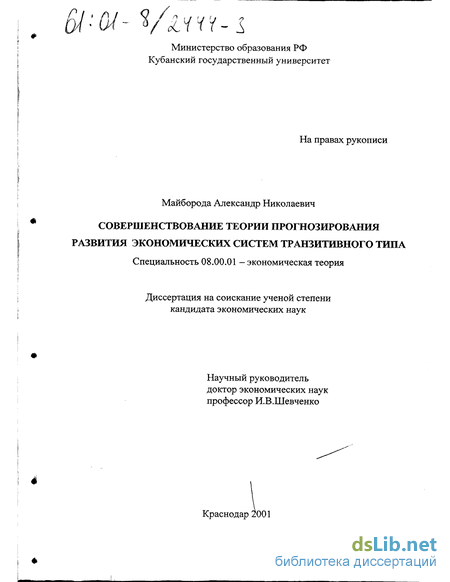 61:01-8/2444-3

Министерство образования РФ
Кубанский государственный университет

На правах рукописи

Майборода Александр Николаевич

СОВЕРШЕНСТВОВАНИЕ ТЕОРИИ ПРОГНОЗИРОВАНИЯ РАЗВИТИЯ ЭКОНОМИЧЕСКИХ СИСТЕМ ТРАНЗИТИВНОГО ТИПА

Специальность 08.00.01 – экономическая теория

Диссертация на соискание ученой степени кандидата экономических наук

Научный руководитель
доктор экономических наук
профессор И.В.Шевченко

Краснодар 2001

dsLib.net
библиотека диссертаций